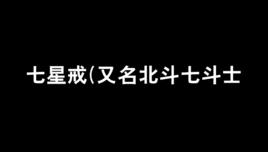 七星戒(又名北斗七斗士